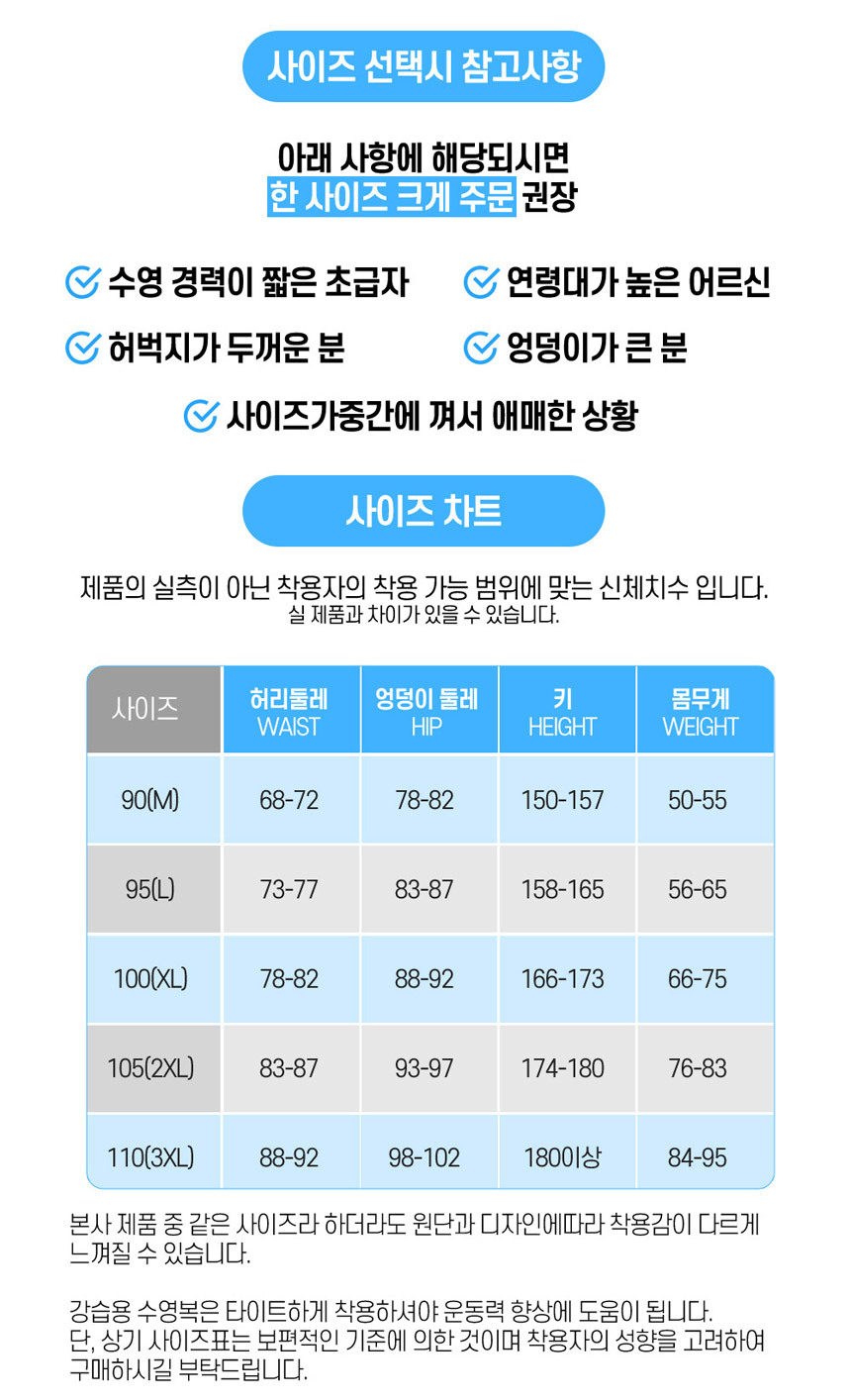 사이즈 선택시 참고사항

아래 사항에 해당되시면
한 사이즈 크게 주문 권장

수영 경력이 짧은 초급자
연령대가 높은 어르신
허벅지가 두꺼운 분
엉덩이가 큰 분
사이즈가중간에 껴서 애매한 상황

사이즈 차트

제품의 실측이 아닌 착용자의 착용 가능 범위에 맞는 신체치수 입니다.
실 제품과 차이가 있을 수 있습니다.

| 사이즈 | 허리둘레 WAIST | 엉덩이 둘레 HIP | 키 HEIGHT | 몸무게 WEIGHT |
|---|---|---|---|---|
| 90(M) | 68-72 | 78-82 | 150-157 | 50-55 |
| 95(L) | 73-77 | 83-87 | 158-165 | 56-65 |
| 100(XL) | 78-82 | 88-92 | 166-173 | 66-75 |
| 105(2XL) | 83-87 | 93-97 | 174-180 | 76-83 |
| 110(3XL) | 88-92 | 98-102 | 180이상 | 84-95 |

본사 제품 중 같은 사이즈라 하더라도 원단과 디자인에따라 착용감이 다르게 느껴질 수 있습니다.

강습용 수영복은 타이트하게 착용하셔야 운동력 향상에 도움이 됩니다.
단, 상기 사이즈표는 보편적인 기준에 의한 것이며 착용자의 성향을 고려하여 구매하시길 부탁드립니다.